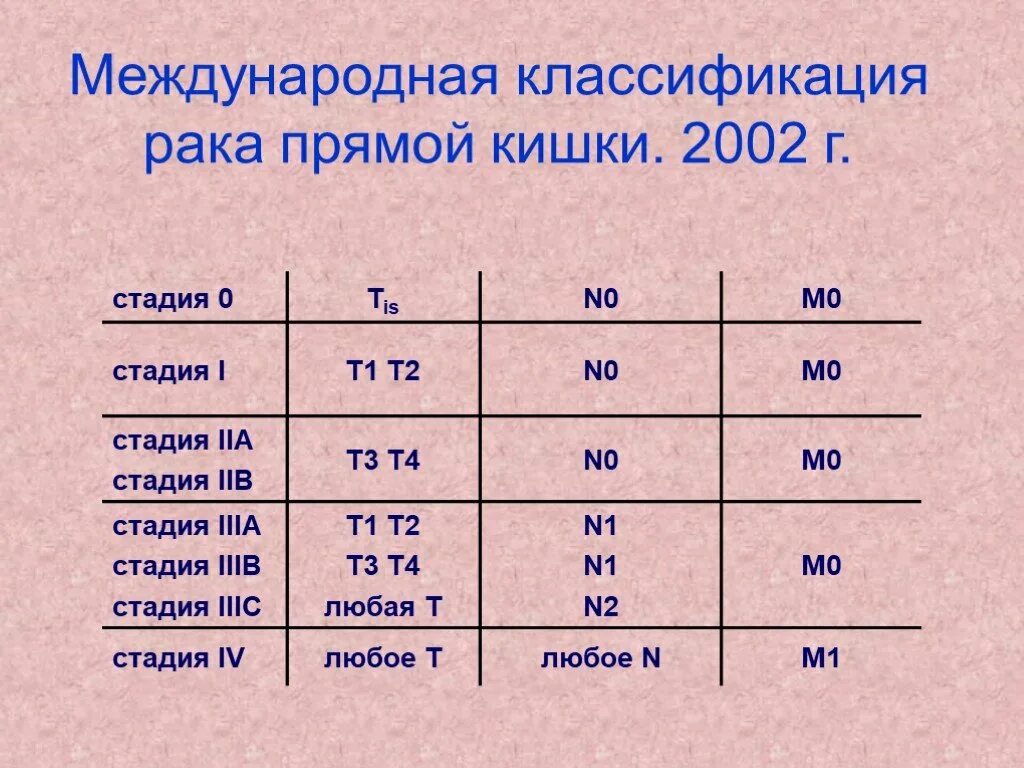 Международная классификация рака прямой кишки. 2002 г.

| стадия 0 | $T_{is}$ | N0 | M0 |
|---|---|---|---|
| стадия I | T1 T2 | N0 | M0 |
| стадия IIA стадия IIB | T3 T4 | N0 | M0 |
| стадия IIIA стадия IIIB стадия IIIC | T1 T2 T3 T4 любая T | N1 N1 N2 | M0 |
| стадия IV | любое T | любое N | M1 |